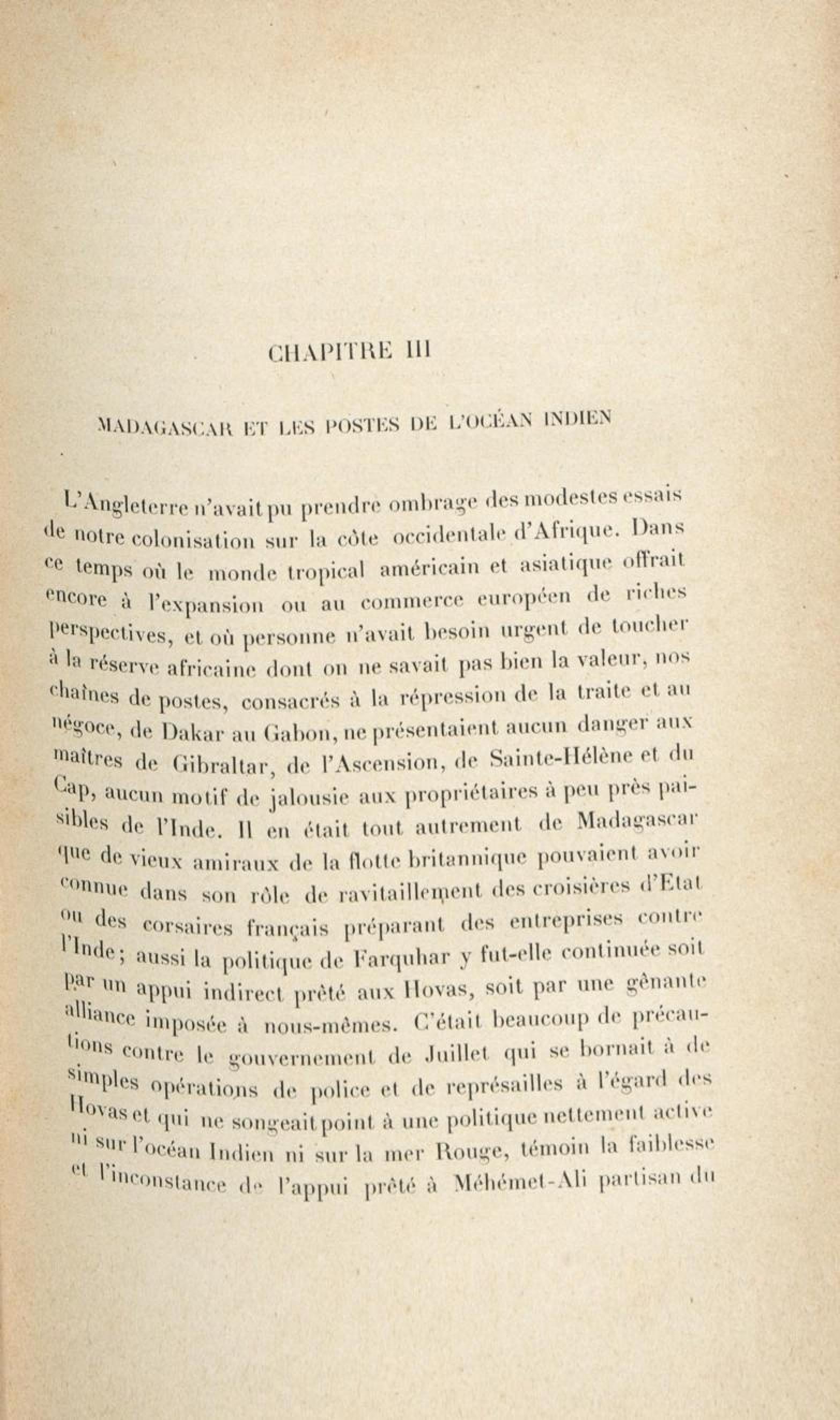 CHAPITRE III

MADAGASCAR ET LES POSTES DE L'OCÉAN INDIEN

L'Angleterre n'avait pu prendre ombrage des modestes essais de notre colonisation sur la côte occidentale d'Afrique. Dans ce temps où le monde tropical américain et asiatique offrait encore à l'expansion ou au commerce européen de riches perspectives, et où personne n'avait besoin urgent de toucher à la réserve africaine dont on ne savait pas bien la valeur, nos chaînes de postes, consacrés à la répression de la traite et au négoce, de Dakar au Gabon, ne présentaient aucun danger aux maîtres de Gibraltar, de l'Ascension, de Sainte-Hélène et du Cap, aucun motif de jalousie aux propriétaires à peu près paisibles de l'Inde. Il en était tout autrement de Madagascar que de vieux amiraux de la flotte britannique pouvaient avoir connue dans son rôle de ravitaillement des croisières d'Etat ou des corsaires français préparant des entreprises contre l'Inde; aussi la politique de Farquhar y fut-elle continuée soit par un appui indirect prêté aux Hovas, soit par une gênante alliance imposée à nous-mêmes. C'était beaucoup de précautions contre le gouvernement de Juillet qui se bornait à de simples opérations de police et de représailles à l'égard des Hovas et qui ne songeait point à une politique nettement active ni sur l'océan Indien ni sur la mer Rouge, témoin la faiblesse et l'inconstance de l'appui prêté à Méhémet-Ali partisan du